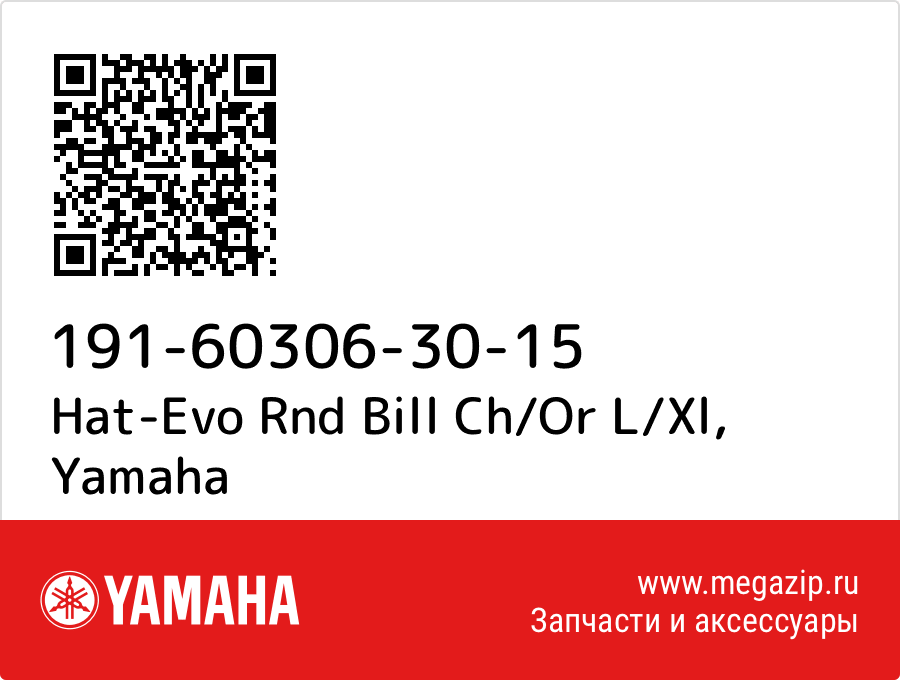 191-60306-30-15
Hat-Evo Rnd Bill Ch/Or L/Xl, Yamaha

YAMAHA

www.megazip.ru
Запчасти и аксессуары